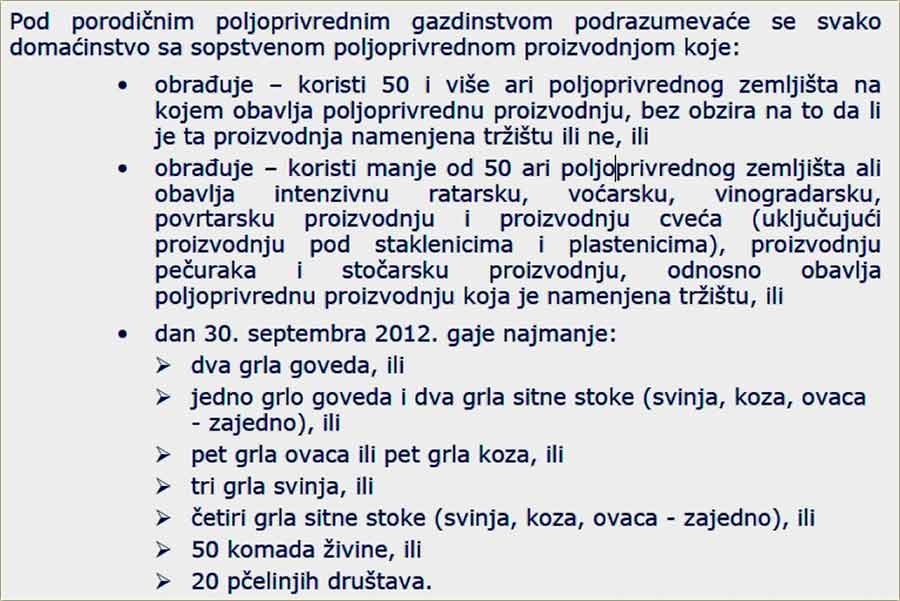 Pod porodičnim poljoprivrednim gazdinstvom podrazumevaće se svako domaćinstvo sa sopstvenom poljoprivrednom proizvodnjom koje:

• obrađuje – koristi 50 i više ari poljoprivrednog zemljišta na kojem obavlja poljoprivrednu proizvodnju, bez obzira na to da li je ta proizvodnja namenjena tržištu ili ne, ili

• obrađuje – koristi manje od 50 ari poljoprivrednog zemljišta ali obavlja intenzivnu ratarsku, voćarsku, vinogradarsku, povrtarsku proizvodnju i proizvodnju cveća (uključujući proizvodnju pod staklenicima i plastenicima), proizvodnju pečuraka i stočarsku proizvodnju, odnosno obavlja poljoprivrednu proizvodnju koja je namenjena tržištu, ili

• dan 30. septembra 2012. gaje najmanje:
➢ dva grla goveda, ili
➢ jedno grlo goveda i dva grla sitne stoke (svinja, koza, ovaca - zajedno), ili
➢ pet grla ovaca ili pet grla koza, ili
➢ tri grla svinja, ili
➢ četiri grla sitne stoke (svinja, koza, ovaca - zajedno), ili
➢ 50 komada živine, ili
➢ 20 pčelinjih društava.